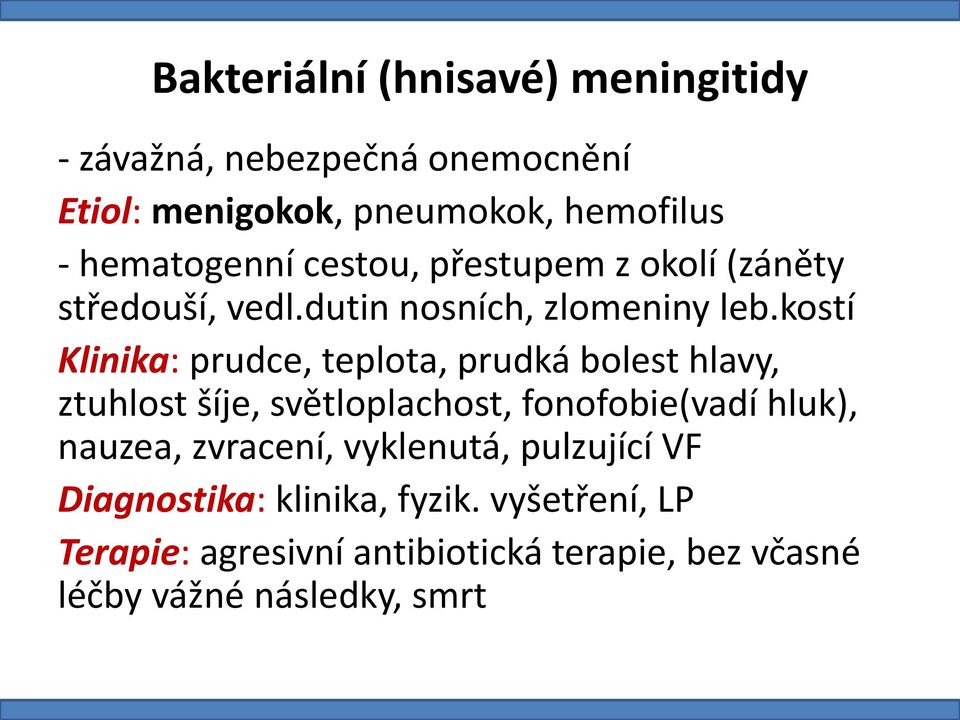 Bakteriální (hnisavé) meningitidy

- závažná, nebezpečná onemocnění

Etiol: menigokok, pneumokok, hemofilus

- hematogenní cestou, přestupem z okolí (záněty středouší, vedl.dutin nosních, zlomeniny leb.kostí

Klinika: prudce, teplota, prudká bolest hlavy, ztuhlost šíje, světloplachost, fonofobie(vadí hluk), nauzea, zvracení, vyklenutá, pulzující VF

Diagnostika: klinika, fyzik. vyšetření, LP

Terapie: agresivní antibiotická terapie, bez včasné léčby vážné následky, smrt